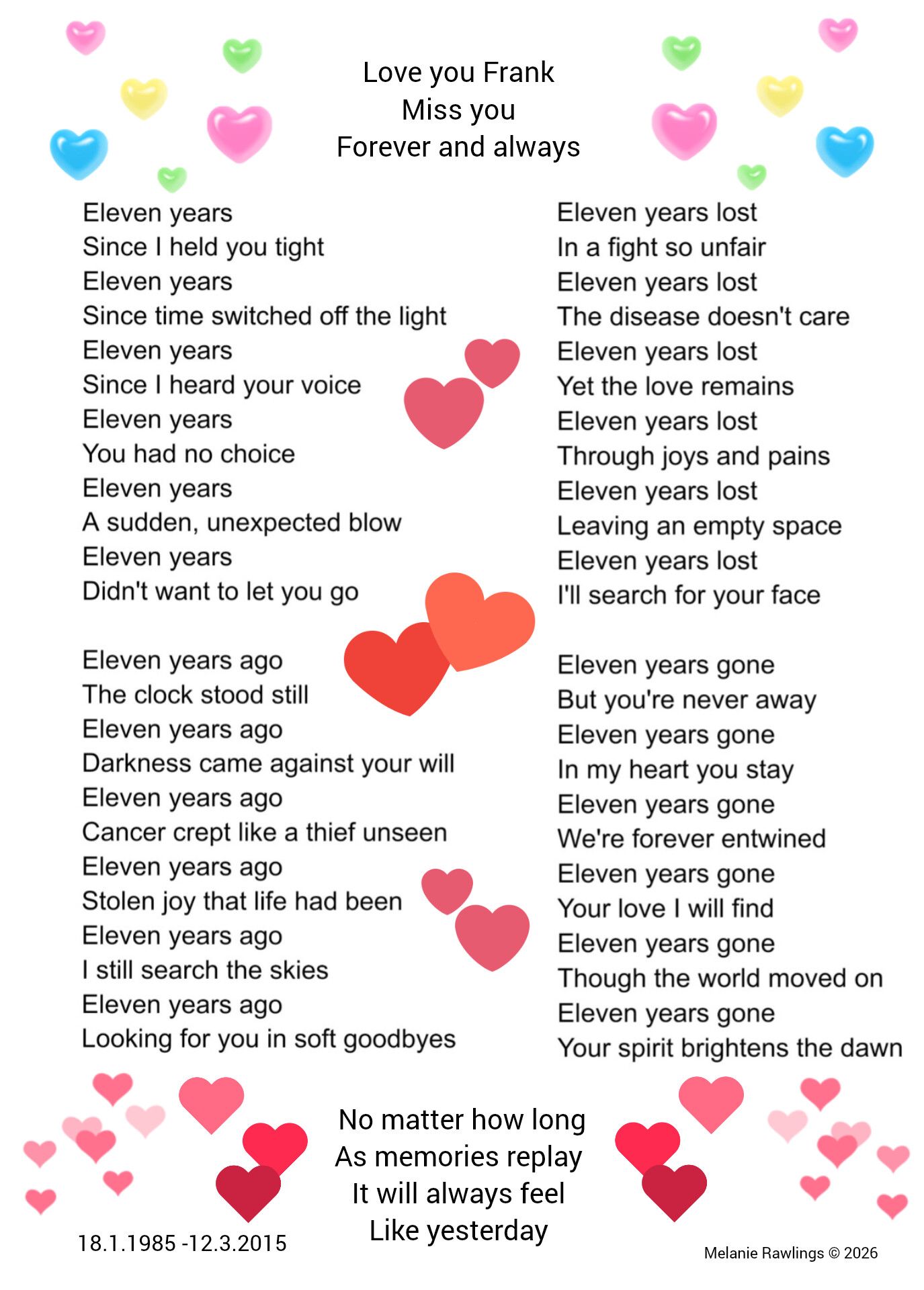 Love you Frank
Miss you
Forever and always

Eleven years
Since I held you tight
Eleven years
Since time switched off the light
Eleven years
Since I heard your voice
Eleven years
You had no choice
Eleven years
A sudden, unexpected blow
Eleven years
Didn't want to let you go

Eleven years ago
The clock stood still
Eleven years ago
Darkness came against your will
Eleven years ago
Cancer crept like a thief unseen
Eleven years ago
Stolen joy that life had been
Eleven years ago
I still search the skies
Eleven years ago
Looking for you in soft goodbyes

Eleven years lost
In a fight so unfair
Eleven years lost
The disease doesn't care
Eleven years lost
Yet the love remains
Eleven years lost
Through joys and pains
Eleven years lost
Leaving an empty space
Eleven years lost
I'll search for your face

Eleven years gone
But you're never away
Eleven years gone
In my heart you stay
Eleven years gone
We're forever entwined
Eleven years gone
Your love I will find
Eleven years gone
Though the world moved on
Eleven years gone
Your spirit brightens the dawn

No matter how long
As memories replay
It will always feel
Like yesterday

18.1.1985 -12.3.2015

Melanie Rawlings © 2026